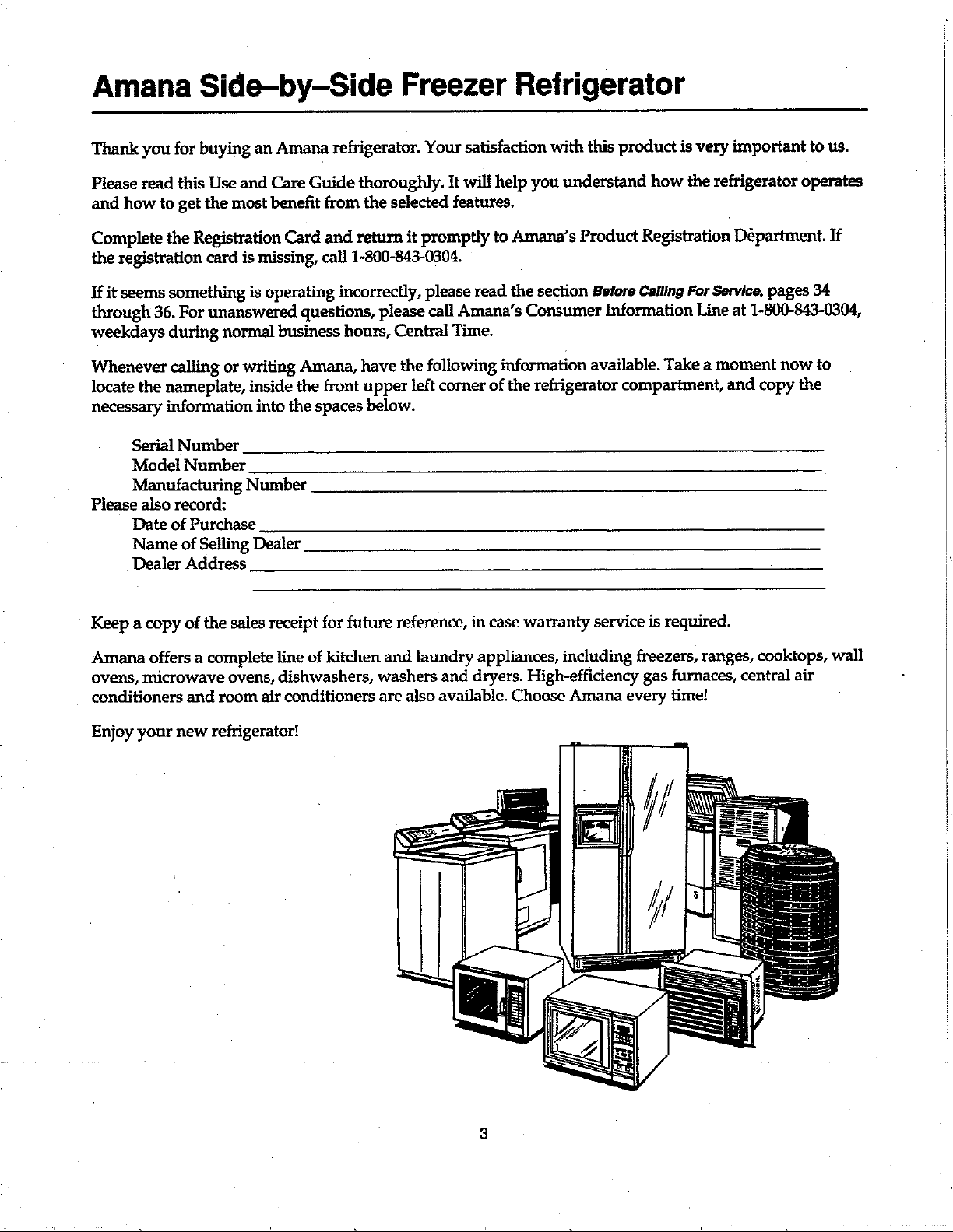 Amana Side–by–Side Freezer Refrigerator

Thank you for buying an Amana refrigerator. Your satisfaction with this product is very important to us.

Please read this Use and Care Guide thoroughly. It will help you understand how the refrigerator operates and how to get the most benefit from the selected features.

Complete the Registration Card and return it promptly to Amana's Product Registration Department. If the registration card is missing, call 1-800-843-0304.

If it seems something is operating incorrectly, please read the section Before Calling For Service, pages 34 through 36. For unanswered questions, please call Amana's Consumer Information Line at 1-800-843-0304, weekdays during normal business hours, Central Time.

Whenever calling or writing Amana, have the following information available. Take a moment now to locate the nameplate, inside the front upper left corner of the refrigerator compartment, and copy the necessary information into the spaces below.

Serial Number
Model Number
Manufacturing Number
Please also record:
Date of Purchase
Name of Selling Dealer
Dealer Address

Keep a copy of the sales receipt for future reference, in case warranty service is required.

Amana offers a complete line of kitchen and laundry appliances, including freezers, ranges, cooktops, wall ovens, microwave ovens, dishwashers, washers and dryers. High-efficiency gas furnaces, central air conditioners and room air conditioners are also available. Choose Amana every time!

Enjoy your new refrigerator!

3